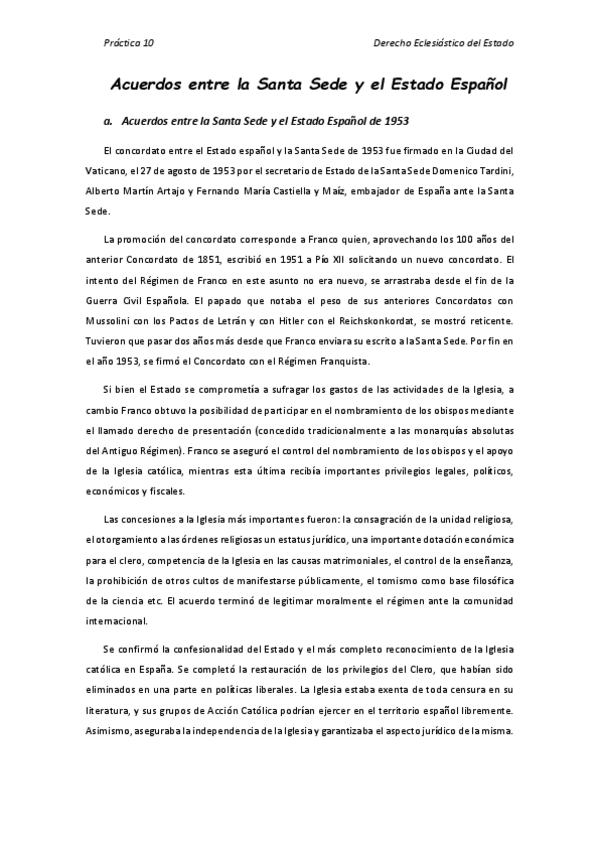 Práctica 10

Derecho Eclesiástico del Estado

Acuerdos entre la Santa Sede y el Estado Español

a. Acuerdos entre la Santa Sede y el Estado Español de 1953

El concordato entre el Estado español y la Santa Sede de 1953 fue firmado en la Ciudad del Vaticano, el 27 de agosto de 1953 por el secretario de Estado de la Santa Sede Domenico Tardini, Alberto Martín Artajo y Fernando María Castiella y Maíz, embajador de España ante la Santa Sede.

La promoción del concordato corresponde a Franco quien, aprovechando los 100 años del anterior Concordato de 1851, escribió en 1951 a Pío XII solicitando un nuevo concordato. El intento del Régimen de Franco en este asunto no era nuevo, se arrastraba desde el fin de la Guerra Civil Española. El papado que notaba el peso de sus anteriores Concordatos con Mussolini con los Pactos de Letrán y con Hitler con el Reichskonkordat, se mostró reticente. Tuvieron que pasar dos años más desde que Franco enviara su escrito a la Santa Sede. Por fin en el año 1953, se firmó el Concordato con el Régimen Franquista.

Si bien el Estado se comprometía a sufragar los gastos de las actividades de la Iglesia, a cambio Franco obtuvo la posibilidad de participar en el nombramiento de los obispos mediante el llamado derecho de presentación (concedido tradicionalmente a las monarquías absolutas del Antiguo Régimen). Franco se aseguró el control del nombramiento de los obispos y el apoyo de la Iglesia católica, mientras esta última recibía importantes privilegios legales, políticos, económicos y fiscales.

Las concesiones a la Iglesia más importantes fueron: la consagración de la unidad religiosa, el otorgamiento a las órdenes religiosas un estatus jurídico, una importante dotación económica para el clero, competencia de la Iglesia en las causas matrimoniales, el control de la enseñanza, la prohibición de otros cultos de manifestarse públicamente, el tomismo como base filosófica de la ciencia etc. El acuerdo terminó de legitimar moralmente el régimen ante la comunidad internacional.

Se confirmó la confesionalidad del Estado y el más completo reconocimiento de la Iglesia católica en España. Se completó la restauración de los privilegios del Clero, que habían sido eliminados en una parte en políticas liberales. La Iglesia estaba exenta de toda censura en su literatura, y sus grupos de Acción Católica podrían ejercer en el territorio español libremente. Asimismo, aseguraba la independencia de la Iglesia y garantizaba el aspecto jurídico de la misma.